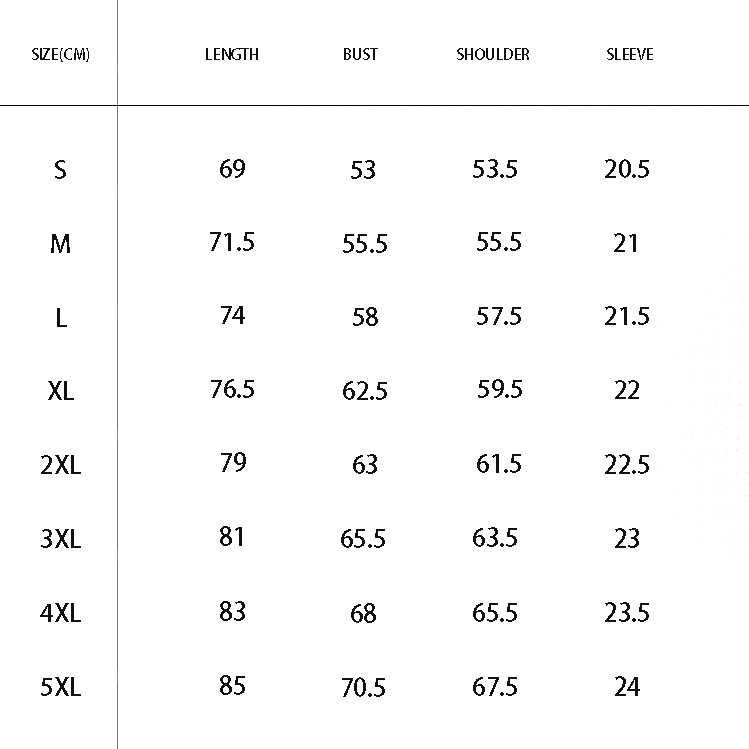 | SIZE(CM) | LENGTH | BUST | SHOULDER | SLEEVE |
|---|---|---|---|---|
| S | 69 | 53 | 53.5 | 20.5 |
| M | 71.5 | 55.5 | 55.5 | 21 |
| L | 74 | 58 | 57.5 | 21.5 |
| XL | 76.5 | 62.5 | 59.5 | 22 |
| 2XL | 79 | 63 | 61.5 | 22.5 |
| 3XL | 81 | 65.5 | 63.5 | 23 |
| 4XL | 83 | 68 | 65.5 | 23.5 |
| 5XL | 85 | 70.5 | 67.5 | 24 |